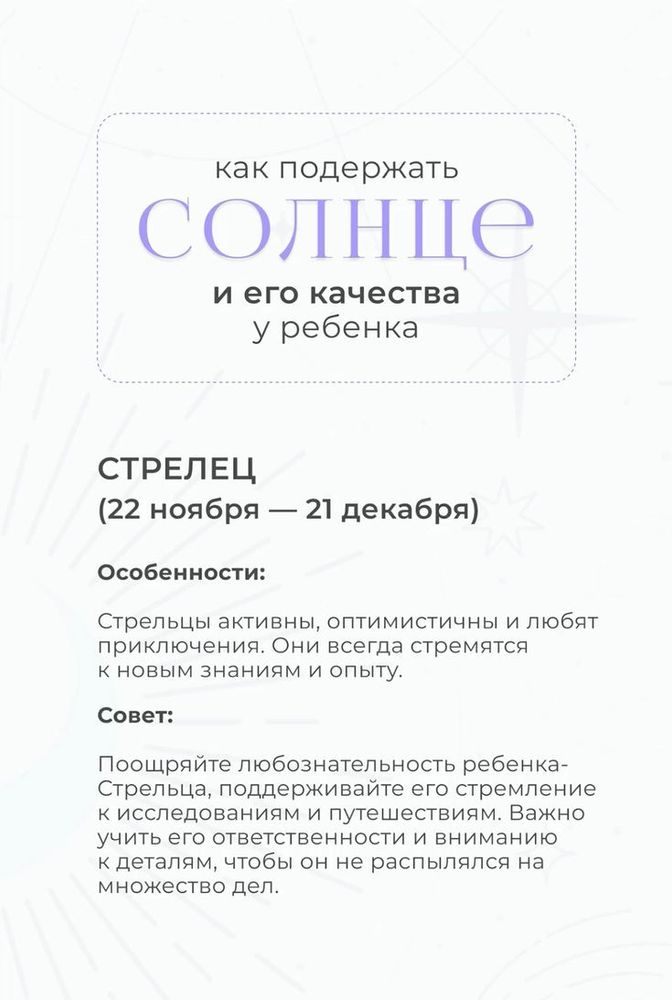 как подержать
СОЛНЦЕ
и его качества
у ребенка

СТРЕЛЕЦ
(22 ноября — 21 декабря)

Особенности:

Стрельцы активны, оптимистичны и любят приключения. Они всегда стремятся к новым знаниям и опыту.

Совет:

Поощряйте любознательность ребенка-Стрельца, поддерживайте его стремление к исследованиям и путешествиям. Важно учить его ответственности и вниманию к деталям, чтобы он не распылялся на множество дел.